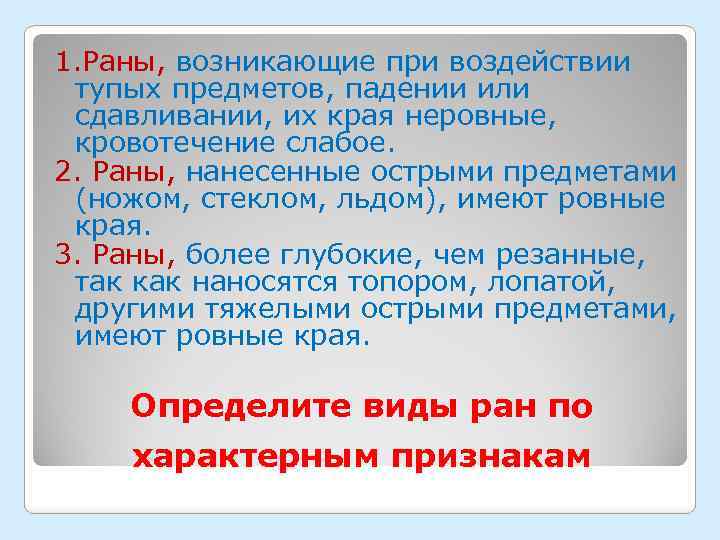 1.Раны, возникающие при воздействии тупых предметов, падении или сдавливании, их края неровные, кровотечение слабое.

2. Раны, нанесенные острыми предметами (ножом, стеклом, льдом), имеют ровные края.

3. Раны, более глубокие, чем резанные, так как наносятся топором, лопатой, другими тяжелыми острыми предметами, имеют ровные края.

Определите виды ран по характерным признакам